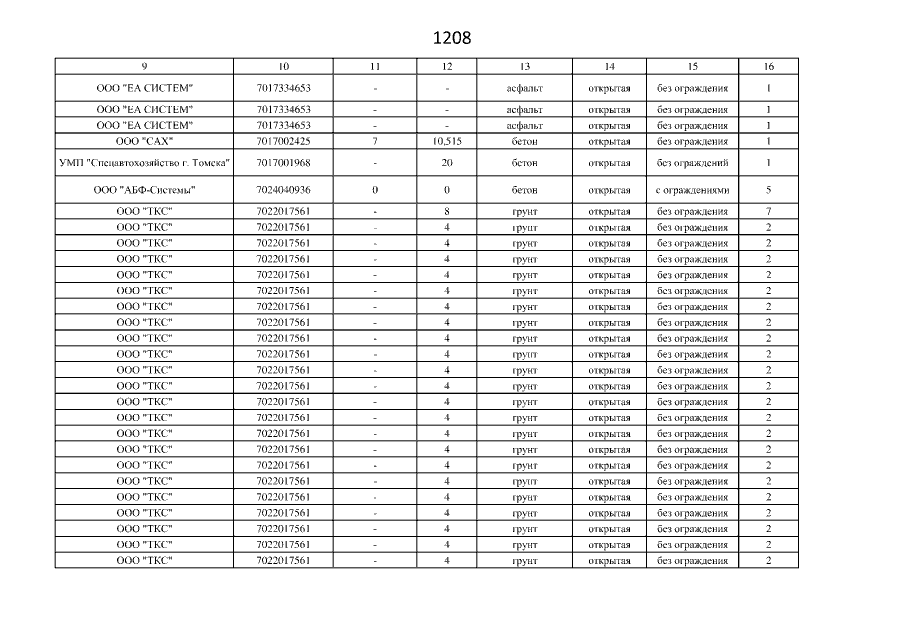 1208

| 9 | 10 | 11 | 12 | 13 | 14 | 15 | 16 |
|---|---|---|---|---|---|---|---|
| ООО "ЕА СИСТЕМ" | 7017334653 | - | - | асфальт | открытая | без ограждения | 1 |
| ООО "ЕА СИСТЕМ" | 7017334653 | - | - | асфальт | открытая | без ограждения | 1 |
| ООО "ЕА СИСТЕМ" | 7017334653 | - | - | асфальт | открытая | без ограждения | 1 |
| ООО "САХ" | 7017002425 | 7 | 10,515 | бетон | открытая | без ограждения | 1 |
| УМП "Спецавтохозяйство г. Томска" | 7017001968 | - | 20 | бетон | открытая | без ограждений | 1 |
| ООО "АБФ-Системы" | 7024040936 | 0 | 0 | бетон | открытая | с ограждениями | 5 |
| ООО "ТКС" | 7022017561 | - | 8 | грунт | открытая | без ограждения | 7 |
| ООО "ТКС" | 7022017561 | - | 4 | грунт | открытая | без ограждения | 2 |
| ООО "ТКС" | 7022017561 | - | 4 | грунт | открытая | без ограждения | 2 |
| ООО "ТКС" | 7022017561 | - | 4 | грунт | открытая | без ограждения | 2 |
| ООО "ТКС" | 7022017561 | - | 4 | грунт | открытая | без ограждения | 2 |
| ООО "ТКС" | 7022017561 | - | 4 | грунт | открытая | без ограждения | 2 |
| ООО "ТКС" | 7022017561 | - | 4 | грунт | открытая | без ограждения | 2 |
| ООО "ТКС" | 7022017561 | - | 4 | грунт | открытая | без ограждения | 2 |
| ООО "ТКС" | 7022017561 | - | 4 | грунт | открытая | без ограждения | 2 |
| ООО "ТКС" | 7022017561 | - | 4 | грунт | открытая | без ограждения | 2 |
| ООО "ТКС" | 7022017561 | - | 4 | грунт | открытая | без ограждения | 2 |
| ООО "ТКС" | 7022017561 | - | 4 | грунт | открытая | без ограждения | 2 |
| ООО "ТКС" | 7022017561 | - | 4 | грунт | открытая | без ограждения | 2 |
| ООО "ТКС" | 7022017561 | - | 4 | грунт | открытая | без ограждения | 2 |
| ООО "ТКС" | 7022017561 | - | 4 | грунт | открытая | без ограждения | 2 |
| ООО "ТКС" | 7022017561 | - | 4 | грунт | открытая | без ограждения | 2 |
| ООО "ТКС" | 7022017561 | - | 4 | грунт | открытая | без ограждения | 2 |
| ООО "ТКС" | 7022017561 | - | 4 | грунт | открытая | без ограждения | 2 |
| ООО "ТКС" | 7022017561 | - | 4 | грунт | открытая | без ограждения | 2 |
| ООО "ТКС" | 7022017561 | - | 4 | грунт | открытая | без ограждения | 2 |
| ООО "ТКС" | 7022017561 | - | 4 | грунт | открытая | без ограждения | 2 |
| ООО "ТКС" | 7022017561 | - | 4 | грунт | открытая | без ограждения | 2 |
| ООО "ТКС" | 7022017561 | - | 4 | грунт | открытая | без ограждения | 2 |